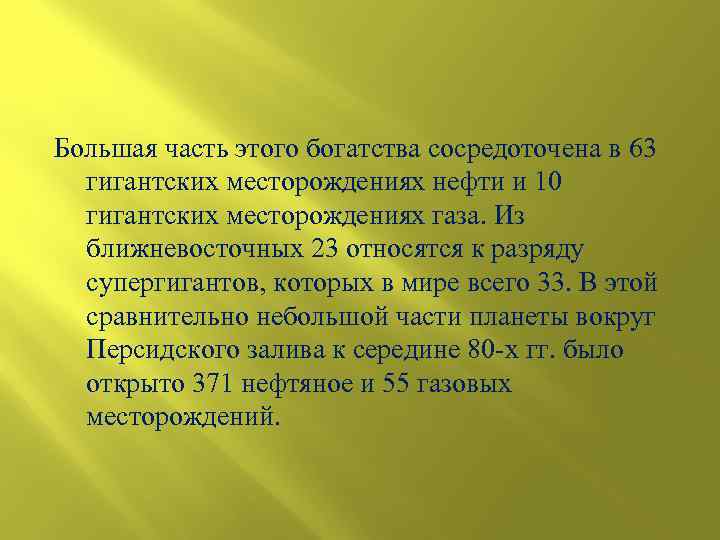 Большая часть этого богатства сосредоточена в 63 гигантских месторождениях нефти и 10 гигантских месторождениях газа. Из ближневосточных 23 относятся к разряду супергигантов, которых в мире всего 33. В этой сравнительно небольшой части планеты вокруг Персидского залива к середине 80-х гг. было открыто 371 нефтяное и 55 газовых месторождений.